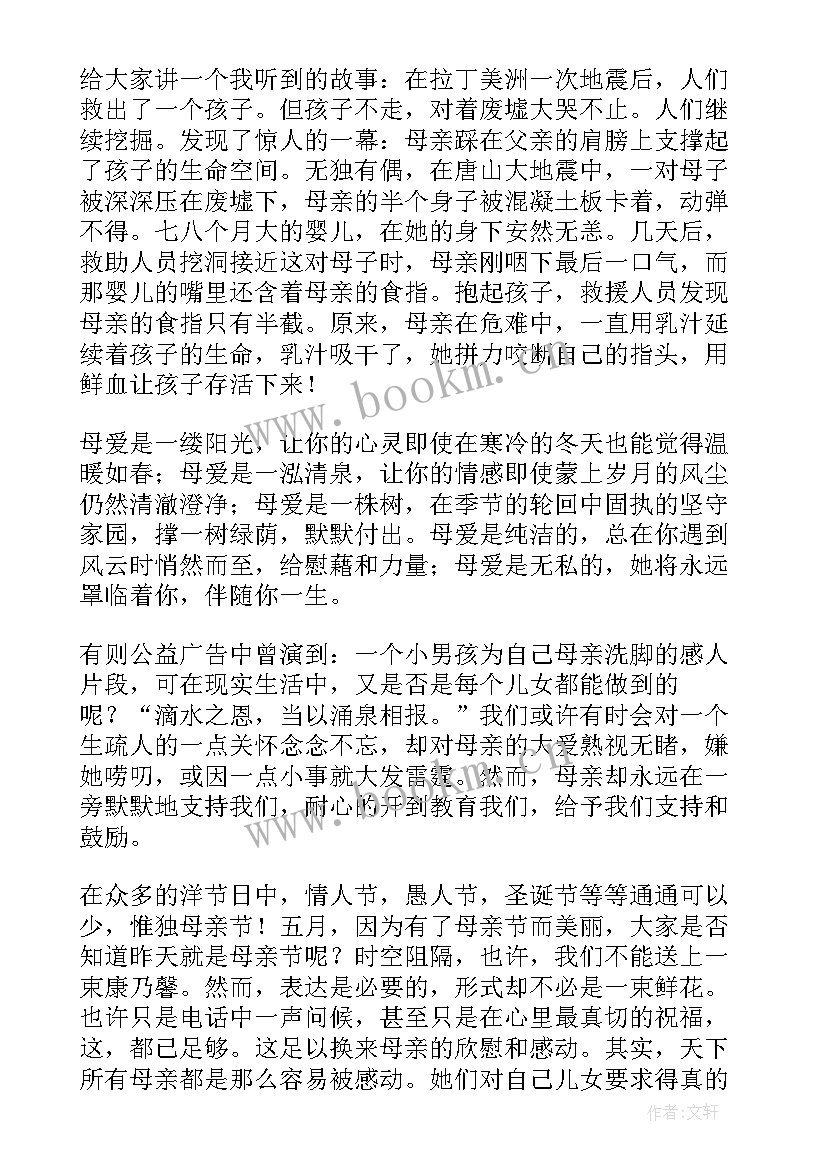 给大家讲一个我听到的故事：在拉丁美洲一次地震后，人们救出了一个孩子。但孩子不走，对着废墟大哭不止。人们继续挖掘。发现了惊人的一幕：母亲踩在父亲的肩膀上支撑起了孩子的生命空间。无独有偶，在唐山大地震中，一对母子被深深压在废墟下，母亲的半个身子被混凝土板卡着，动弹不得。七八个月大的婴儿，在她的身下安然无恙。几天后，救助人员挖洞接近这对母子时，母亲刚咽下最后一口气，而那婴儿的嘴里还含着母亲的食指。抱起孩子，救援人员发现母亲的食指只有半截。原来，母亲在危难中，一直用乳汁延续着孩子的生命，乳汁吸干了，她拼力咬断自己的指头，用鲜血让孩子存活下来！

母爱是一缕阳光，让你的心灵即使在寒冷的冬天也能觉得温暖如春；母爱是一泓清泉，让你的情感即使蒙上岁月的风尘仍然清澈澄净；母爱是一株树，在季节的轮回中固执的坚守家园，撑一树绿荫，默默付出。母爱是纯洁的，总在你遇到风云时悄然而至，给慰藉和力量；母爱是无私的，她将永远罩临着你，伴随你一生。

有则公益广告中曾演到：一个小男孩为自己母亲洗脚的感人片段，可在现实生活中，又是否是每个儿女都能做到的呢？“滴水之恩，当以涌泉相报。”我们或许有时会对一个生疏人的一点关怀念念不忘，却对母亲的大爱熟视无睹，嫌她唠叨，或因一点小事就大发雷霆。然而，母亲却永远在一旁默默地支持我们，耐心的开到教育我们，给予我们支持和鼓励。

在众多的洋节日中，情人节，愚人节，圣诞节等等通通可以少，惟独母亲节！五月，因为有了母亲节而美丽，大家是否知道昨天就是母亲节呢？时空阻隔，也许，我们不能送上一束康乃馨。然而，表达是必要的，形式却不必是一束鲜花。也许只是电话中一声问候，甚至只是在心里最真切的祝福，这，都已足够。这足以换来母亲的欣慰和感动。其实，天下所有母亲都是那么容易被感动。她们对自己儿女要求得真的

www.bookm.com

作者：文轩